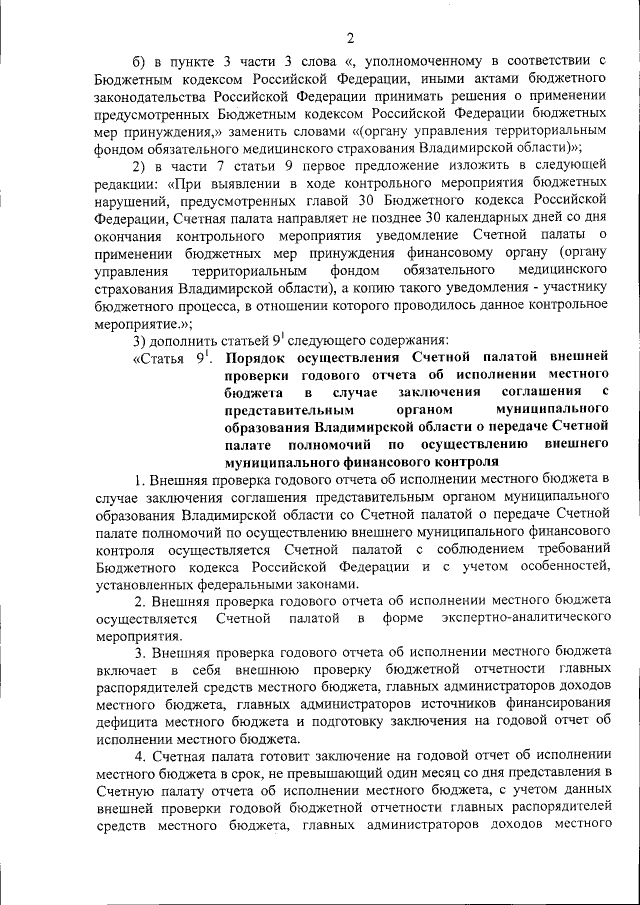 2

б) в пункте 3 части 3 слова «, уполномоченному в соответствии с Бюджетным кодексом Российской Федерации, иными актами бюджетного законодательства Российской Федерации принимать решения о применении предусмотренных Бюджетным кодексом Российской Федерации бюджетных мер принуждения,» заменить словами «(органу управления территориальным фондом обязательного медицинского страхования Владимирской области)»;

2) в части 7 статьи 9 первое предложение изложить в следующей редакции: «При выявлении в ходе контрольного мероприятия бюджетных нарушений, предусмотренных главой 30 Бюджетного кодекса Российской Федерации, Счетная палата направляет не позднее 30 календарных дней со дня окончания контрольного мероприятия уведомление Счетной палаты о применении бюджетных мер принуждения финансовому органу (органу управления территориальным фондом обязательного медицинского страхования Владимирской области), а копию такого уведомления - участнику бюджетного процесса, в отношении которого проводилось данное контрольное мероприятие.»;

3) дополнить статьей $9^1$ следующего содержания:

«Статья $9^1$. Порядок осуществления Счетной палатой внешней проверки годового отчета об исполнении местного бюджета в случае заключения соглашения с представительным органом муниципального образования Владимирской области о передаче Счетной палате полномочий по осуществлению внешнего муниципального финансового контроля

1. Внешняя проверка годового отчета об исполнении местного бюджета в случае заключения соглашения представительным органом муниципального образования Владимирской области со Счетной палатой о передаче Счетной палате полномочий по осуществлению внешнего муниципального финансового контроля осуществляется Счетной палатой с соблюдением требований Бюджетного кодекса Российской Федерации и с учетом особенностей, установленных федеральными законами.

2. Внешняя проверка годового отчета об исполнении местного бюджета осуществляется Счетной палатой в форме экспертно-аналитического мероприятия.

3. Внешняя проверка годового отчета об исполнении местного бюджета включает в себя внешнюю проверку бюджетной отчетности главных распорядителей средств местного бюджета, главных администраторов доходов местного бюджета, главных администраторов источников финансирования дефицита местного бюджета и подготовку заключения на годовой отчет об исполнении местного бюджета.

4. Счетная палата готовит заключение на годовой отчет об исполнении местного бюджета в срок, не превышающий один месяц со дня представления в Счетную палату отчета об исполнении местного бюджета, с учетом данных внешней проверки годовой бюджетной отчетности главных распорядителей средств местного бюджета, главных администраторов доходов местного